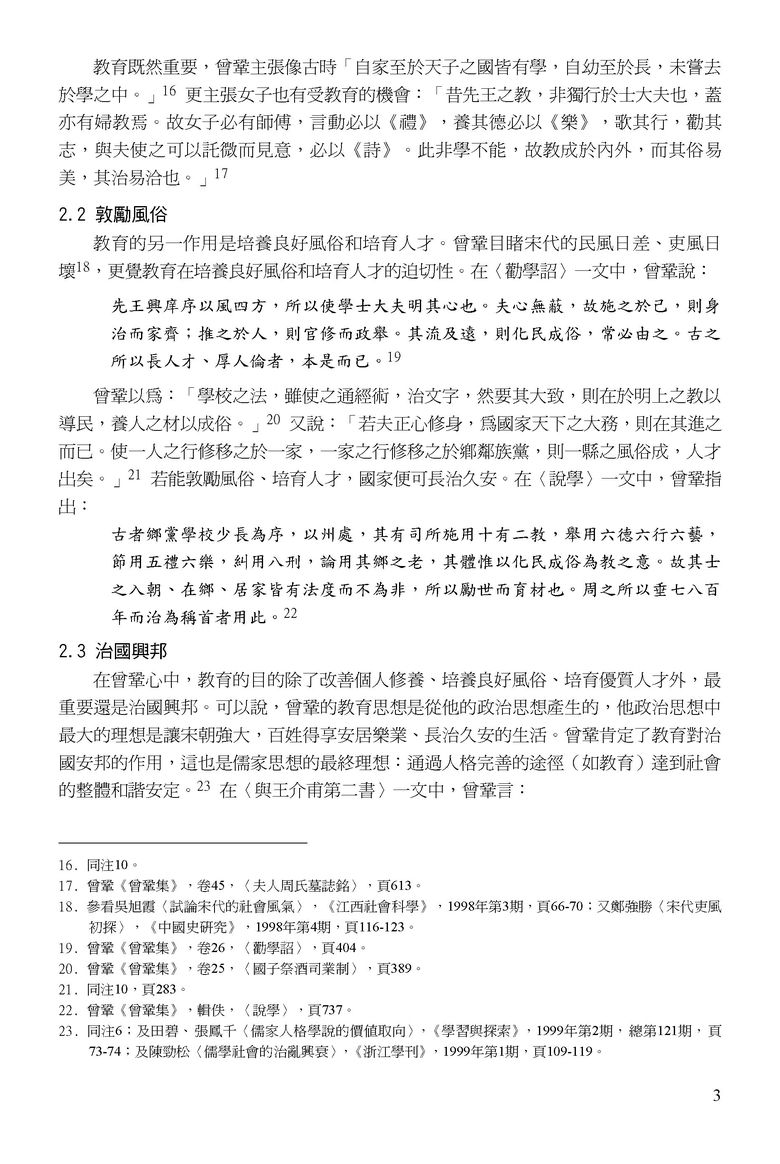 教育既然重要，曾鞏主張像古時「自家至於天子之國皆有學，自幼至於長，未嘗去於學之中。」$^{16}$ 更主張女子也有受教育的機會：「昔先王之教，非獨行於士大夫也，蓋亦有婦教焉。故女子必有師傅，言動必以《禮》，養其德必以《樂》，歌其行，勸其志，與夫使之可以託微而見意，必以《詩》。此非學不能，故教成於內外，而其俗易美，其治易洽也。」$^{17}$

2.2 敦勵風俗

教育的另一作用是培養良好風俗和培育人才。曾鞏目睹宋代的民風日差、吏風日壞$^{18}$，更覺教育在培養良好風俗和培育人才的迫切性。在〈勸學詔〉一文中，曾鞏說：

先王興庠序以風四方，所以使學士大夫明其心也。夫心無蔽，故施之於己，則身治而家齊；推之於人，則官修而政舉。其流及遠，則化民成俗，常必由之。古之所以長人才、厚人倫者，本是而已。$^{19}$

曾鞏以爲：「學校之法，雖使之通經術，治文字，然要其大致，則在於明上之教以導民，養人之材以成俗。」$^{20}$ 又說：「若夫正心修身，爲國家天下之大務，則在其進之而已。使一人之行修移之於一家，一家之行修移之於鄉鄰族黨，則一縣之風俗成，人才出矣。」$^{21}$ 若能敦勵風俗、培育人才，國家便可長治久安。在〈說學〉一文中，曾鞏指出：

古者鄉黨學校少長為序，以州處，其有司所施用十有二教，舉用六德六行六藝，節用五禮六樂，糾用八刑，論用其鄉之老，其體惟以化民成俗為教之意。故其士之入朝、在鄉、居家皆有法度而不為非，所以勵世而育材也。周之所以垂七八百年而治為稱首者用此。$^{22}$

2.3 治國興邦

在曾鞏心中，教育的目的除了改善個人修養、培養良好風俗、培育優質人才外，最重要還是治國興邦。可以說，曾鞏的教育思想是從他的政治思想產生的，他政治思想中最大的理想是讓宋朝強大，百姓得享安居樂業、長治久安的生活。曾鞏肯定了教育對治國安邦的作用，這也是儒家思想的最終理想：通過人格完善的途徑（如教育）達到社會的整體和諧安定。$^{23}$ 在〈與王介甫第二書〉一文中，曾鞏言：

16．同注10。
17．曾鞏《曾鞏集》，卷45，〈夫人周氏墓誌銘〉，頁613。
18．參看吳旭霞〈試論宋代的社會風氣〉，《江西社會科學》，1998年第3期，頁66-70；又鄭強勝〈宋代吏風初探〉，《中國史研究》，1998年第4期，頁116-123。
19．曾鞏《曾鞏集》，卷26，〈勸學詔〉，頁404。
20．曾鞏《曾鞏集》，卷25，〈國子祭酒司業制〉，頁389。
21．同注10，頁283。
22．曾鞏《曾鞏集》，輯佚，〈說學〉，頁737。
23．同注6；及田碧、張鳳千〈儒家人格學說的價值取向〉，《學習與探索》，1999年第2期，總第121期，頁73-74；及陳勁松〈儒學社會的治亂興衰〉，《浙江學刊》，1999年第1期，頁109-119。

3